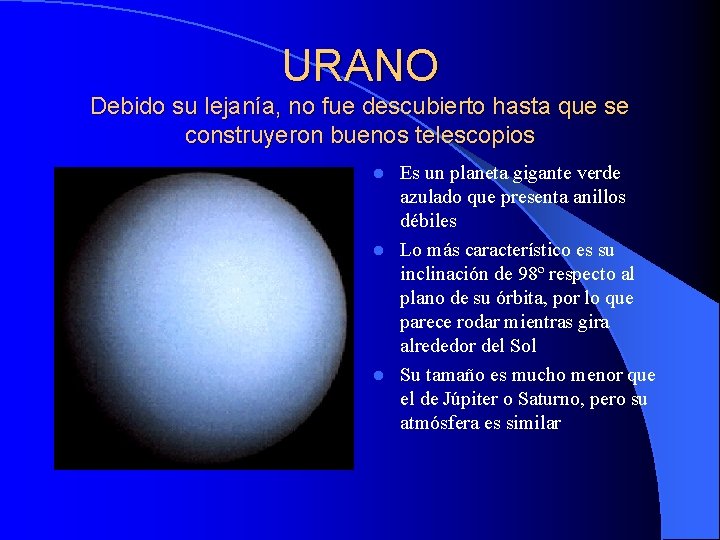 URANO
Debido su lejanía, no fue descubierto hasta que se construyeron buenos telescopios

- Es un planeta gigante verde azulado que presenta anillos débiles
- Lo más característico es su inclinación de 98º respecto al plano de su órbita, por lo que parece rodar mientras gira alrededor del Sol
- Su tamaño es mucho menor que el de Júpiter o Saturno, pero su atmósfera es similar